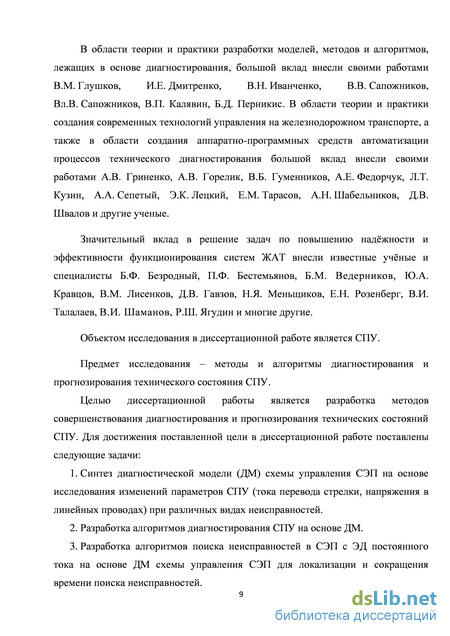 В области теории и практики разработки моделей, методов и алгоритмов, лежащих в основе диагностирования, большой вклад внесли своими работами В.М. Глушков, И.Е. Дмитренко, В.Н. Иванченко, В.В. Сапожников, Вл.В. Сапожников, В.П. Калявин, Б.Д. Перникис. В области теории и практики создания современных технологий управления на железнодорожном транспорте, а также в области создания аппаратно-программных средств автоматизации процессов технического диагностирования большой вклад внесли своими работами А.В. Гриненко, А.В. Горелик, В.Б. Гуменников, А.Е. Федорчук, Л.Т. Кузин, А.А. Сепетый, Э.К. Лецкий, Е.М. Тарасов, А.Н. Шабельников, Д.В. Швалов и другие ученые.

Значительный вклад в решение задач по повышению надёжности и эффективности функционирования систем ЖАТ внесли известные учёные и специалисты Б.Ф. Безродный, П.Ф. Бестемьянов, Б.М. Ведерников, Ю.А. Кравцов, В.М. Лисенков, Д.В. Гавзов, Н.Я. Меньщиков, Е.Н. Розенберг, В.И. Талалаев, В.И. Шаманов, Р.Ш. Ягудин и многие другие.

Объектом исследования в диссертационной работе является СПУ.

Предмет исследования – методы и алгоритмы диагностирования и прогнозирования технического состояния СПУ.

Целью диссертационной работы является разработка методов совершенствования диагностирования и прогнозирования технических состояний СПУ. Для достижения поставленной цели в диссертационной работе поставлены следующие задачи:

1. Синтез диагностической модели (ДМ) схемы управления СЭП на основе исследования изменений параметров СПУ (тока перевода стрелки, напряжения в линейных проводах) при различных видах неисправностей.

2. Разработка алгоритмов диагностирования СПУ на основе ДМ.

3. Разработка алгоритмов поиска неисправностей в СЭП с ЭД постоянного тока на основе ДМ схемы управления СЭП для локализации и сокращения времени поиска неисправностей.

9

dsLib.net
библиотека диссертаций